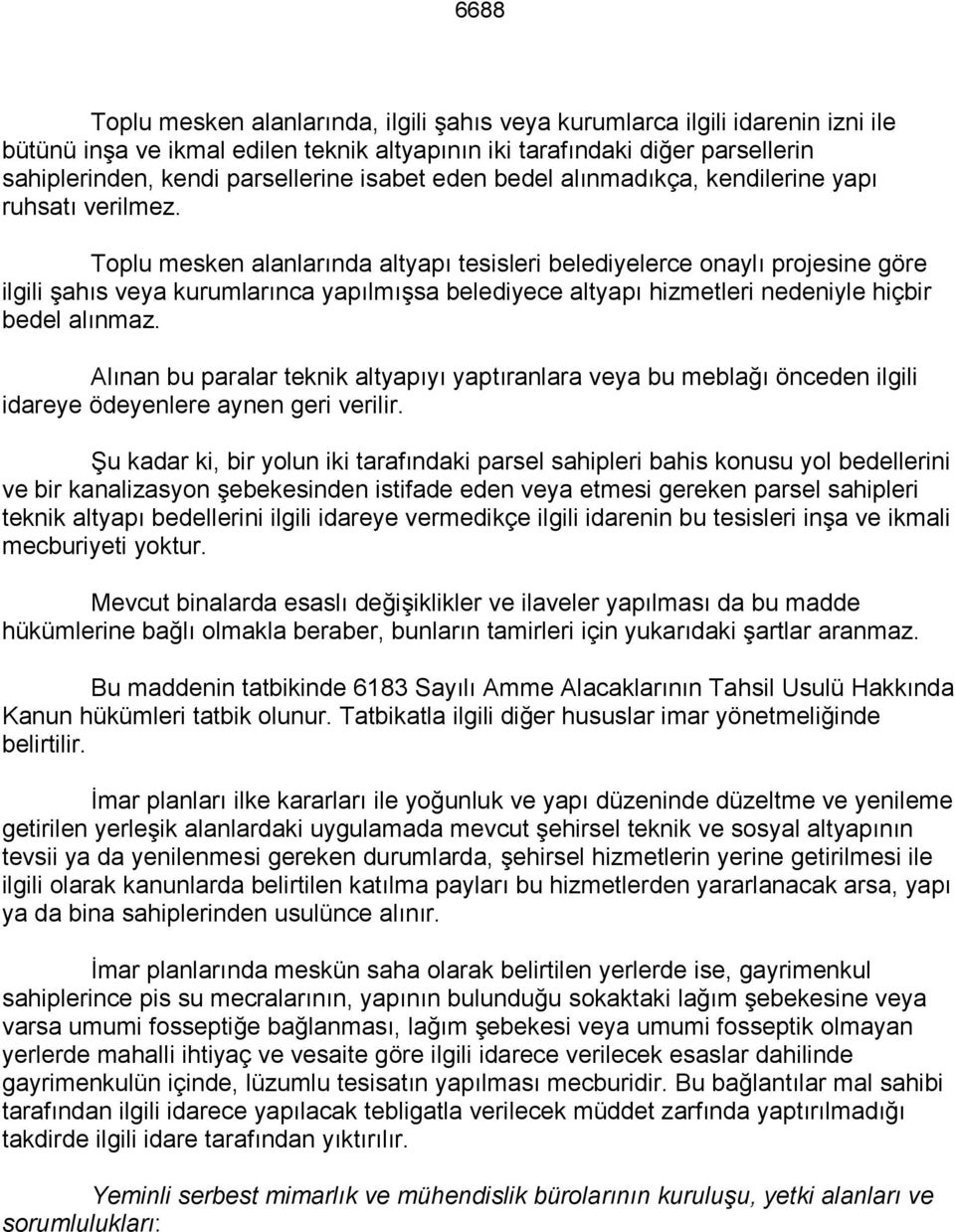 6688

Toplu mesken alanlarında, ilgili şahıs veya kurumlarca ilgili idarenin izni ile bütünü inşa ve ikmal edilen teknik altyapının iki tarafındaki diğer parsellerin sahiplerinden, kendi parsellerine isabet eden bedel alınmadıkça, kendilerine yapı ruhsatı verilmez.

Toplu mesken alanlarında altyapı tesisleri belediyelerce onaylı projesine göre ilgili şahıs veya kurumlarınca yapılmışsa belediyece altyapı hizmetleri nedeniyle hiçbir bedel alınmaz.

Alınan bu paralar teknik altyapıyı yaptıranlara veya bu meblağı önceden ilgili idareye ödeyenlere aynen geri verilir.

Şu kadar ki, bir yolun iki tarafındaki parsel sahipleri bahis konusu yol bedellerini ve bir kanalizasyon şebekesinden istifade eden veya etmesi gereken parsel sahipleri teknik altyapı bedellerini ilgili idareye vermedikçe ilgili idarenin bu tesisleri inşa ve ikmali mecburiyeti yoktur.

Mevcut binalarda esaslı değişiklikler ve ilaveler yapılması da bu madde hükümlerine bağlı olmakla beraber, bunların tamirleri için yukarıdaki şartlar aranmaz.

Bu maddenin tatbikinde 6183 Sayılı Amme Alacaklarının Tahsil Usulü Hakkında Kanun hükümleri tatbik olunur. Tatbikatla ilgili diğer hususlar imar yönetmeliğinde belirtilir.

İmar planları ilke kararları ile yoğunluk ve yapı düzeninde düzeltme ve yenileme getirilen yerleşik alanlardaki uygulamada mevcut şehirsel teknik ve sosyal altyapının tevsii ya da yenilenmesi gereken durumlarda, şehirsel hizmetlerin yerine getirilmesi ile ilgili olarak kanunlarda belirtilen katılma payları bu hizmetlerden yararlanacak arsa, yapı ya da bina sahiplerinden usulünce alınır.

İmar planlarında meskün saha olarak belirtilen yerlerde ise, gayrimenkul sahiplerince pis su mecralarının, yapının bulunduğu sokaktaki lağım şebekesine veya varsa umumi fosseptiğe bağlanması, lağım şebekesi veya umumi fosseptik olmayan yerlerde mahalli ihtiyaç ve vesaite göre ilgili idarece verilecek esaslar dahilinde gayrimenkulün içinde, lüzumlu tesisatın yapılması mecburidir. Bu bağlantılar mal sahibi tarafından ilgili idarece yapılacak tebligatla verilecek müddet zarfında yaptırılmadığı takdirde ilgili idare tarafından yıktırılır.

Yeminli serbest mimarlık ve mühendislik bürolarının kuruluşu, yetki alanları ve sorumlulukları: